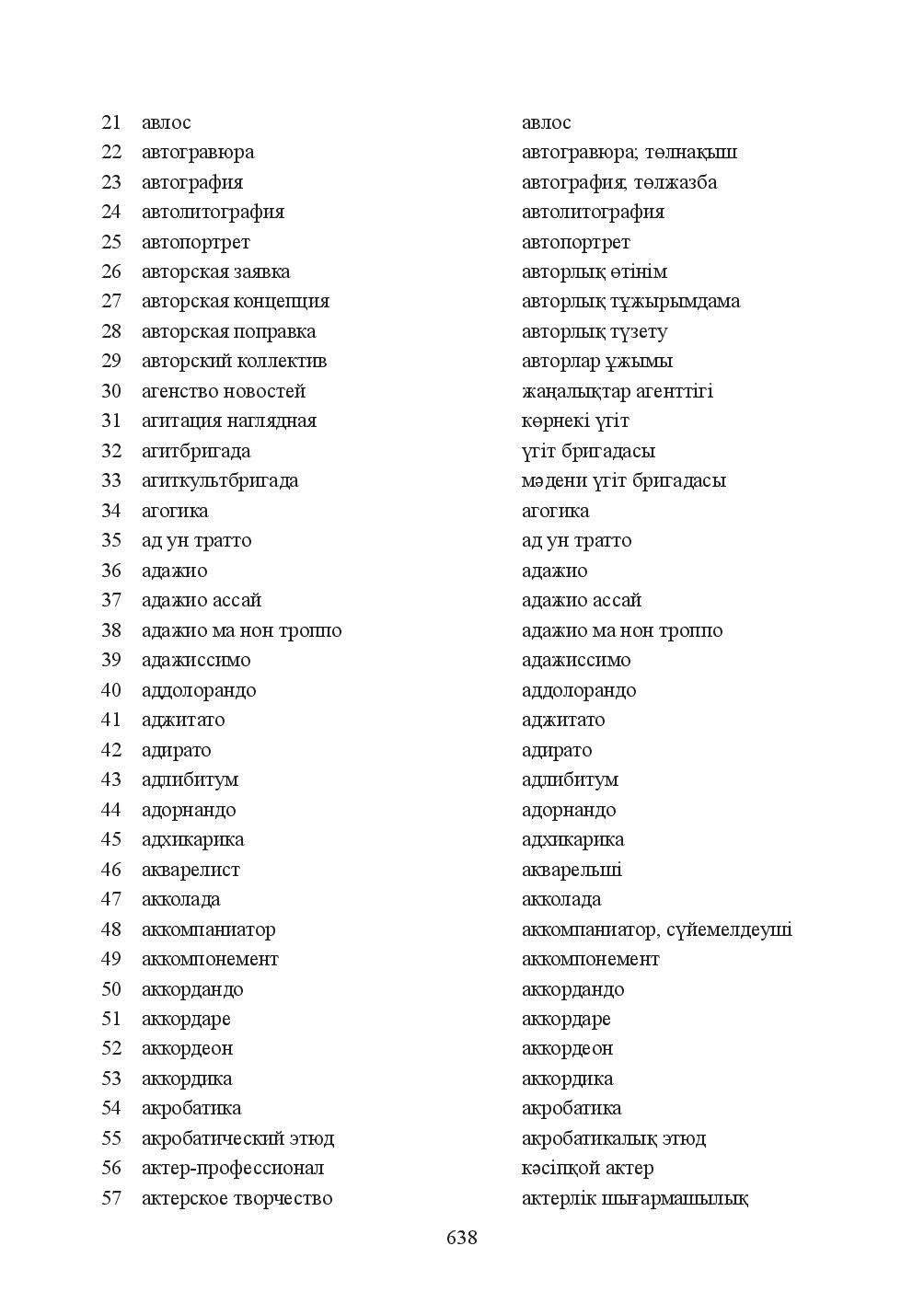 | 21 | авлос | авлос |
|---|---|---|
| 22 | автогравюра | автогравюра; төлнақыш |
| 23 | автография | автография; төлжазба |
| 24 | автолитография | автолитография |
| 25 | автопортрет | автопортрет |
| 26 | авторская заявка | авторлық өтінім |
| 27 | авторская концепция | авторлық тұжырымдама |
| 28 | авторская поправка | авторлық түзету |
| 29 | авторский коллектив | авторлар ұжымы |
| 30 | агенство новостей | жаңалықтар агенттігі |
| 31 | агитация наглядная | көрнекі үгіт |
| 32 | агитбригада | үгіт бригадасы |
| 33 | агиткультбригада | мәдени үгіт бригадасы |
| 34 | агогика | агогика |
| 35 | ад ун тратто | ад ун тратто |
| 36 | адажио | адажио |
| 37 | адажио ассай | адажио ассай |
| 38 | адажио ма нон троппо | адажио ма нон троппо |
| 39 | адажиссимо | адажиссимо |
| 40 | аддолорандо | аддолорандо |
| 41 | аджитато | аджитато |
| 42 | адирато | адирато |
| 43 | адлибитум | адлибитум |
| 44 | адорнандо | адорнандо |
| 45 | адхикарика | адхикарика |
| 46 | акварелист | акварельші |
| 47 | акколада | акколада |
| 48 | аккомпаниатор | аккомпаниатор, сүйемелдеуші |
| 49 | аккомпонемент | аккомпонемент |
| 50 | аккордандо | аккордандо |
| 51 | аккордаре | аккордаре |
| 52 | аккордеон | аккордеон |
| 53 | аккордика | аккордика |
| 54 | акробатика | акробатика |
| 55 | акробатический этюд | акробатикалық этюд |
| 56 | актер-профессионал | кәсіпқой актер |
| 57 | актерское творчество | актерлік шығармашылық |

638